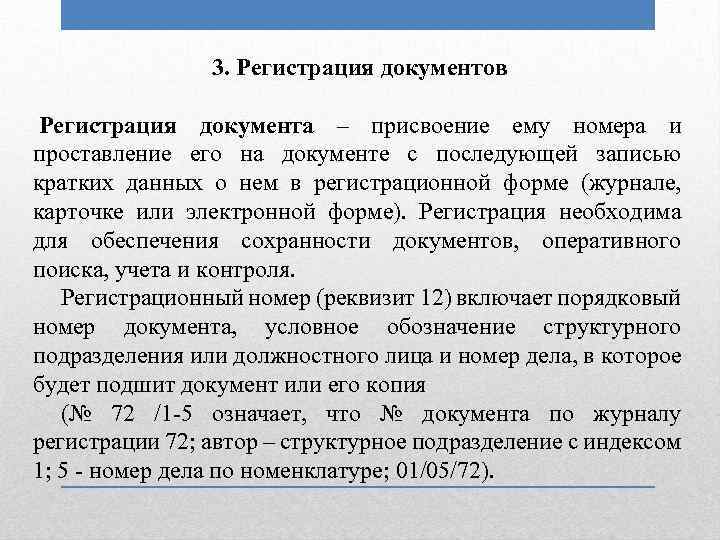 3. Регистрация документов

Регистрация документа – присвоение ему номера и проставление его на документе с последующей записью кратких данных о нем в регистрационной форме (журнале, карточке или электронной форме). Регистрация необходима для обеспечения сохранности документов, оперативного поиска, учета и контроля.

Регистрационный номер (реквизит 12) включает порядковый номер документа, условное обозначение структурного подразделения или должностного лица и номер дела, в которое будет подшит документ или его копия

(№ 72 /1-5 означает, что № документа по журналу регистрации 72; автор – структурное подразделение с индексом 1; 5 - номер дела по номенклатуре; 01/05/72).